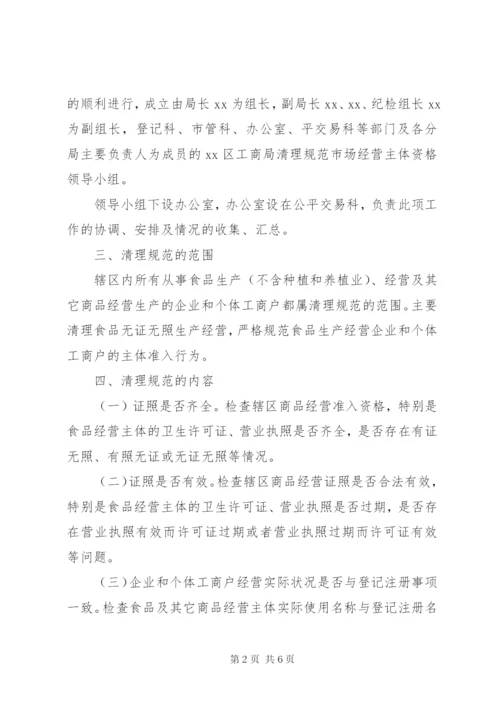 的顺利进行，成立由局长 xx 为组长，副局长 xx、xx、纪检组长 xx 为副组长，登记科、市管科、办公室、平交易科等部门及各分局主要负责人为成员的 xx 区工商局清理规范市场经营主体资格领导小组。

领导小组下设办公室，办公室设在公平交易科，负责此项工作的协调、安排及情况的收集、汇总。

三、清理规范的范围

辖区内所有从事食品生产（不含种植和养植业）、经营及其它商品经营生产的企业和个体工商户都属清理规范的范围。主要清理食品无证无照生产经营，严格规范食品生产经营企业和个体工商户的主体准入行为。

四、清理规范的内容

（一）证照是否齐全。检查辖区商品经营准入资格，特别是食品经营主体的卫生许可证、营业执照是否齐全，是否存在有证无照、有照无证或无证无照等情况。

（二）证照是否有效。检查辖区商品经营证照是否合法有效，特别是食品经营主体的卫生许可证、营业执照是否过期，是否存在营业执照有效而许可证过期或者营业执照过期而许可证有效等问题。

（三）企业和个体工商户经营实际状况是否与登记注册事项一致。检查食品及其它商品经营主体实际使用名称与登记注册名

第 2 页 共 6 页